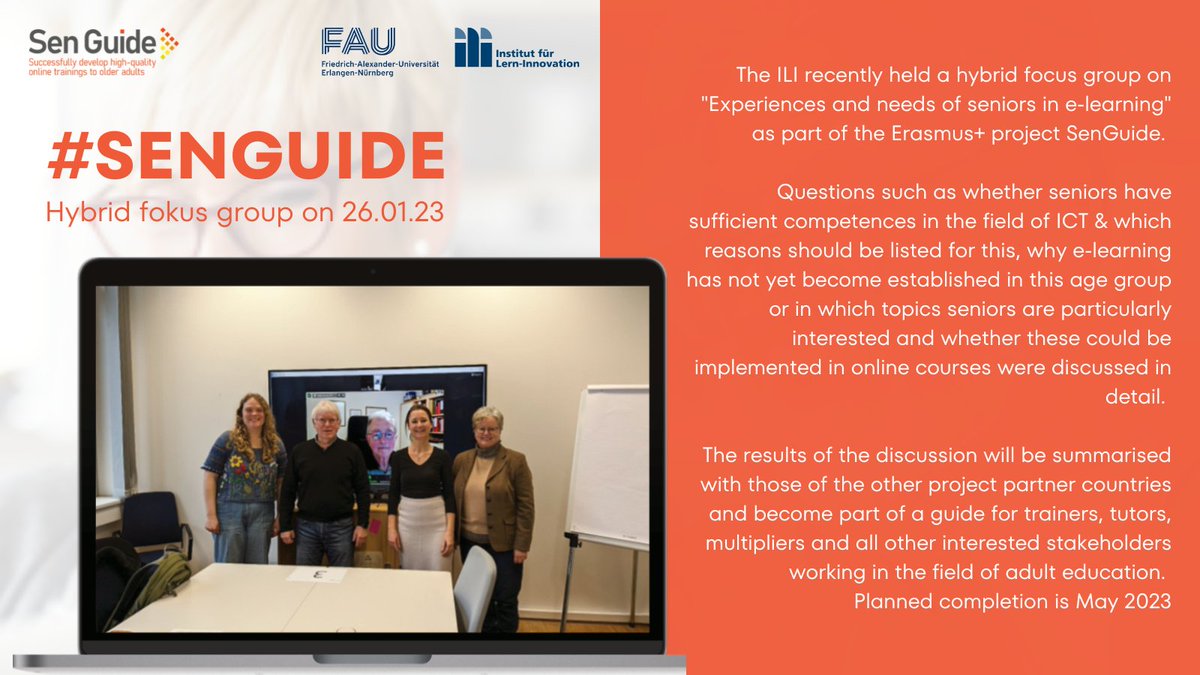 Sen Guide
Successfully develop high-quality online trainings to older adults

FAU
Friedrich-Alexander-Universität Erlangen-Nürnberg

Institut für Lern-Innovation

#SENGUIDE
Hybrid fokus group on 26.01.23

The ILI recently held a hybrid focus group on "Experiences and needs of seniors in e-learning" as part of the Erasmus+ project SenGuide.

Questions such as whether seniors have sufficient competences in the field of ICT & which reasons should be listed for this, why e-learning has not yet become established in this age group or in which topics seniors are particularly interested and whether these could be implemented in online courses were discussed in detail.

The results of the discussion will be summarised with those of the other project partner countries and become part of a guide for trainers, tutors, multipliers and all other interested stakeholders working in the field of adult education.
Planned completion is May 2023